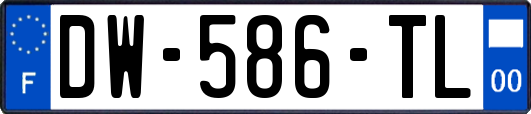 F

DW-586-TL

00